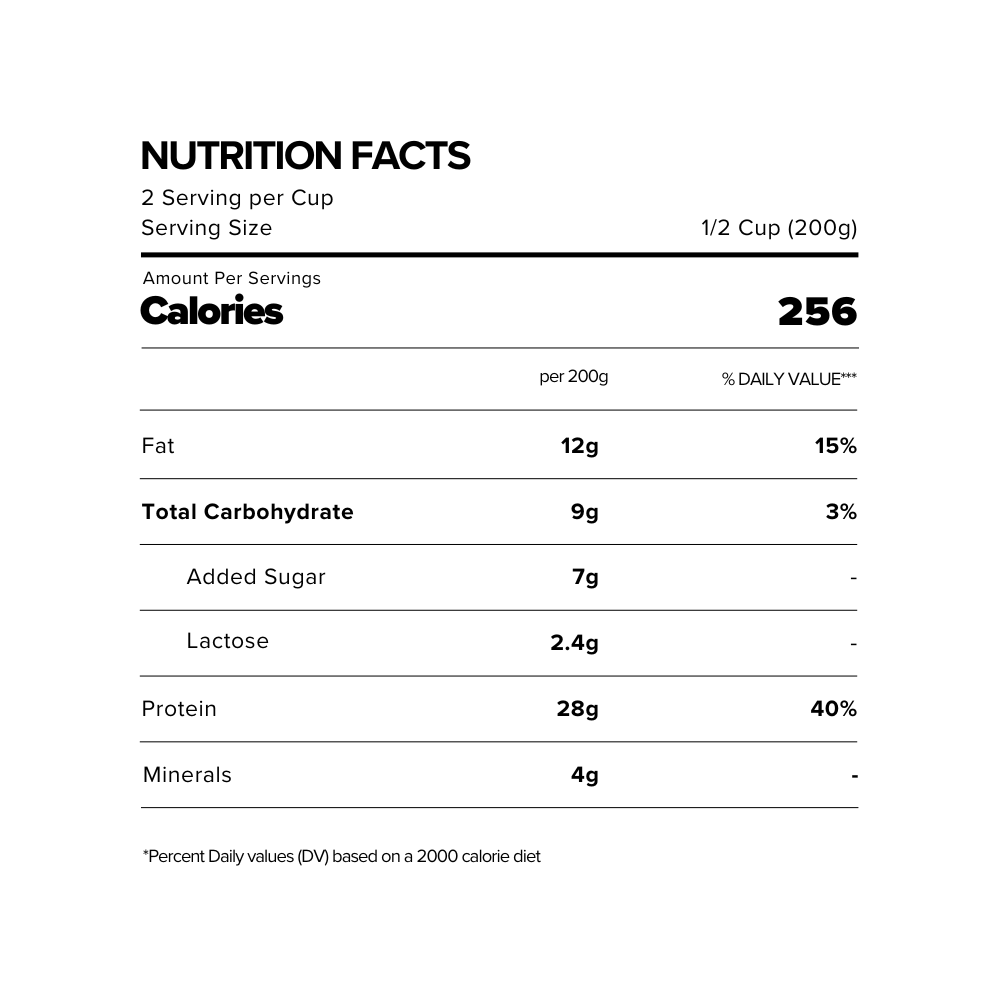 NUTRITION FACTS
2 Serving per Cup
Serving Size
1/2 Cup (200g)

Amount Per Servings
Calories
256

|  | per 200g | % DAILY VALUE*** |
|---|---|---|
| Fat | 12g | 15% |
| Total Carbohydrate | 9g | 3% |
| Added Sugar | 7g | - |
| Lactose | 2.4g | - |
| Protein | 28g | 40% |
| Minerals | 4g | - |

*Percent Daily values (DV) based on a 2000 calorie diet